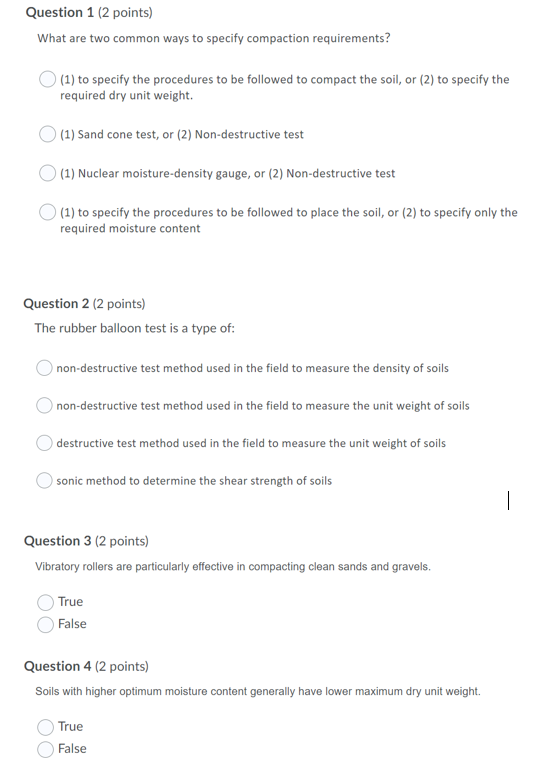 Question 1 (2 points)

What are two common ways to specify compaction requirements?

(1) to specify the procedures to be followed to compact the soil, or (2) to specify the required dry unit weight.

(1) Sand cone test, or (2) Non-destructive test

(1) Nuclear moisture-density gauge, or (2) Non-destructive test

(1) to specify the procedures to be followed to place the soil, or (2) to specify only the required moisture content

Question 2 (2 points)

The rubber balloon test is a type of:

non-destructive test method used in the field to measure the density of soils

non-destructive test method used in the field to measure the unit weight of soils

destructive test method used in the field to measure the unit weight of soils

sonic method to determine the shear strength of soils

Question 3 (2 points)

Vibratory rollers are particularly effective in compacting clean sands and gravels.

True

False

Question 4 (2 points)

Soils with higher optimum moisture content generally have lower maximum dry unit weight.

True

False